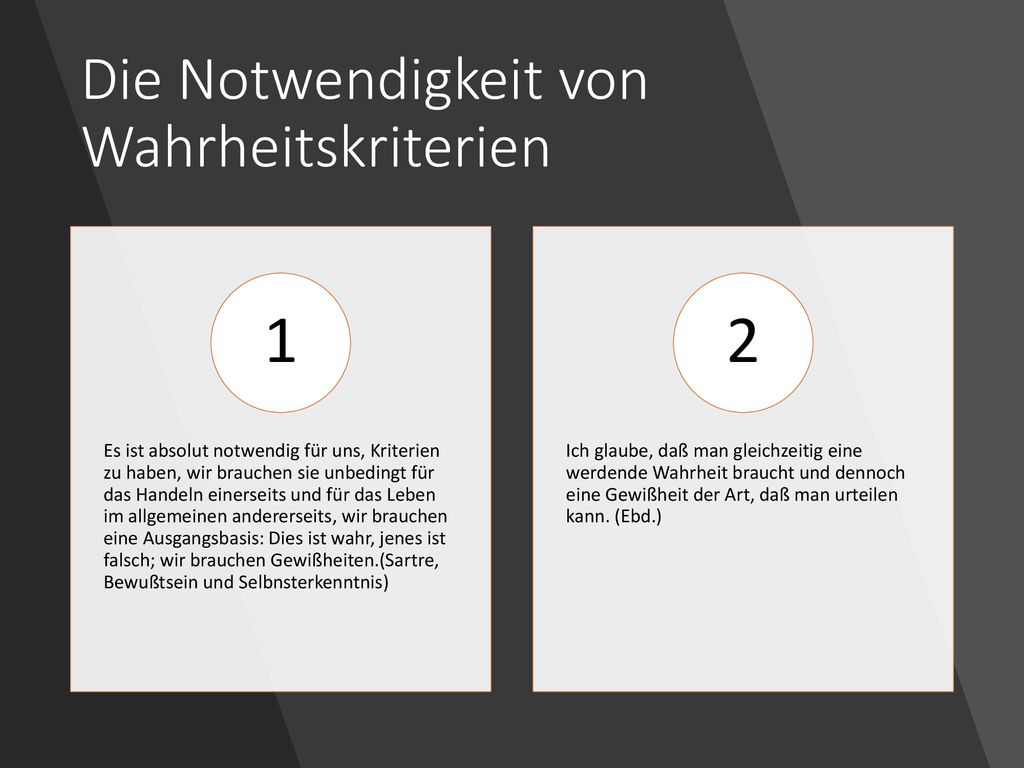 Die Notwendigkeit von Wahrheitskriterien

1

Es ist absolut notwendig für uns, Kriterien zu haben, wir brauchen sie unbedingt für das Handeln einerseits und für das Leben im allgemeinen andererseits, wir brauchen eine Ausgangsbasis: Dies ist wahr, jenes ist falsch; wir brauchen Gewißheiten.(Sartre, Bewußtsein und Selbnsterkenntnis)

2

Ich glaube, daß man gleichzeitig eine werdende Wahrheit braucht und dennoch eine Gewißheit der Art, daß man urteilen kann. (Ebd.)